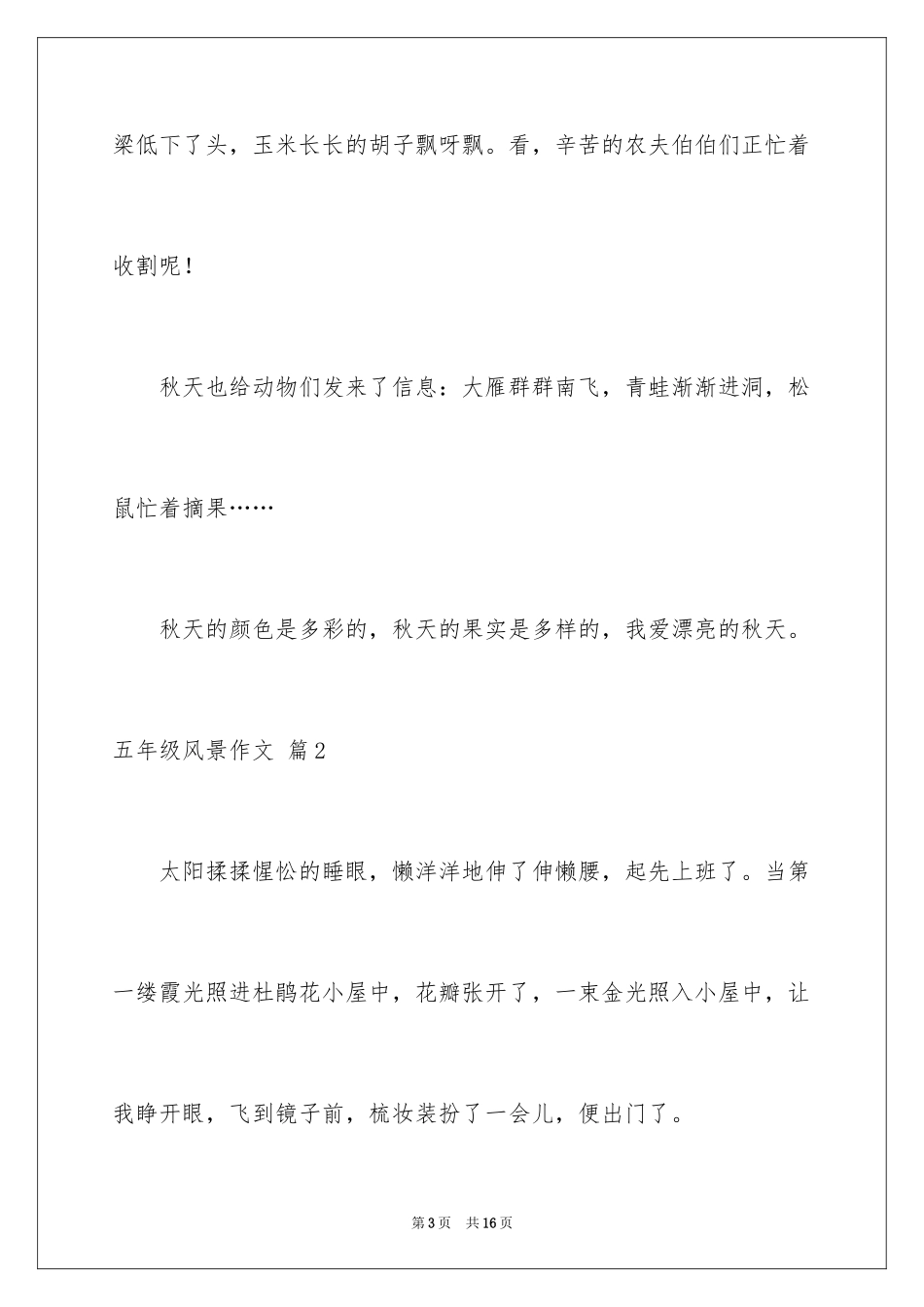 梁低下了头，玉米长长的胡子飘呀飘。看，辛苦的农夫伯伯们正忙着收割呢！

秋天也给动物们发来了信息：大雁群群南飞，青蛙渐渐进洞，松鼠忙着摘果……

秋天的颜色是多彩的，秋天的果实是多样的，我爱漂亮的秋天。

五年级风景作文 篇2

太阳揉揉惺忪的睡眼，懒洋洋地伸了伸懒腰，起先上班了。当第一缕霞光照进杜鹃花小屋中，花瓣张开了，一束金光照入小屋中，让我睁开眼，飞到镜子前，梳妆装扮了一会儿，便出门了。

第3页　共16页